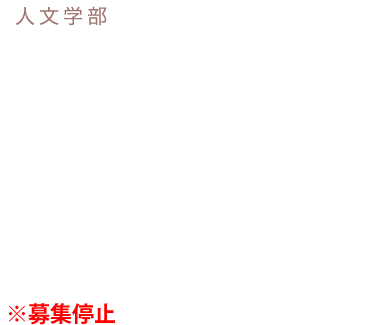 人文学部

※募集停止